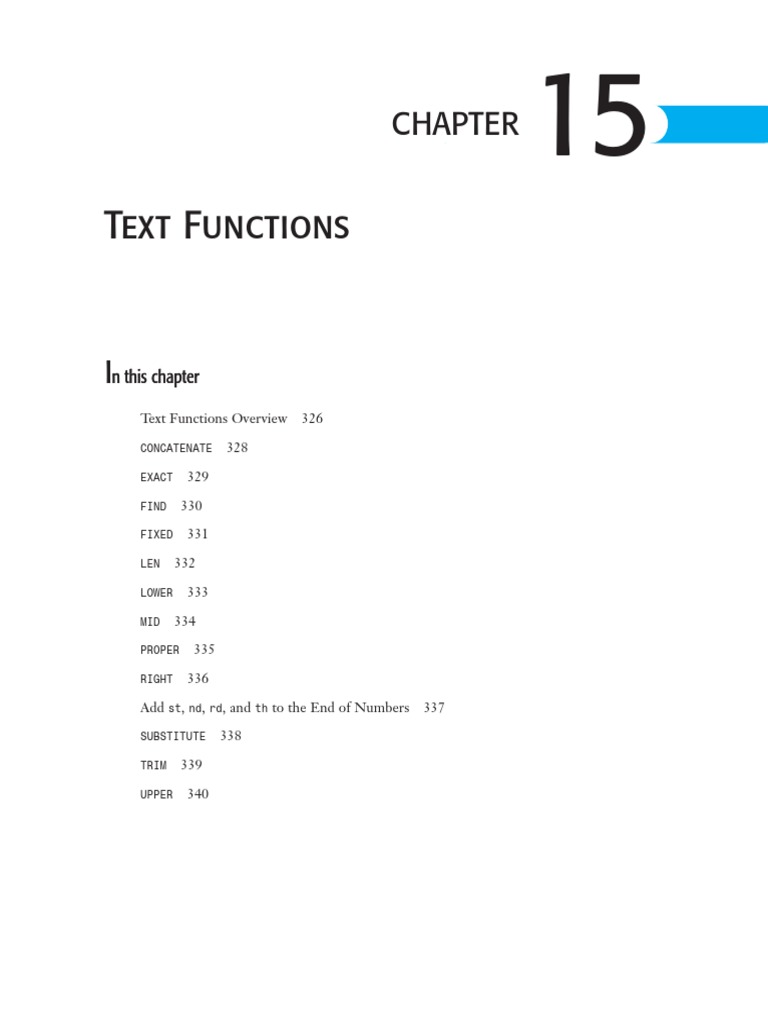 CHAPTER 15

TEXT FUNCTIONS

In this chapter

Text Functions Overview 326

CONCATENATE 328

EXACT 329

FIND 330

FIXED 331

LEN 332

LOWER 333

MID 334

PROPER 335

RIGHT 336

Add st, nd, rd, and th to the End of Numbers 337

SUBSTITUTE 338

TRIM 339

UPPER 340